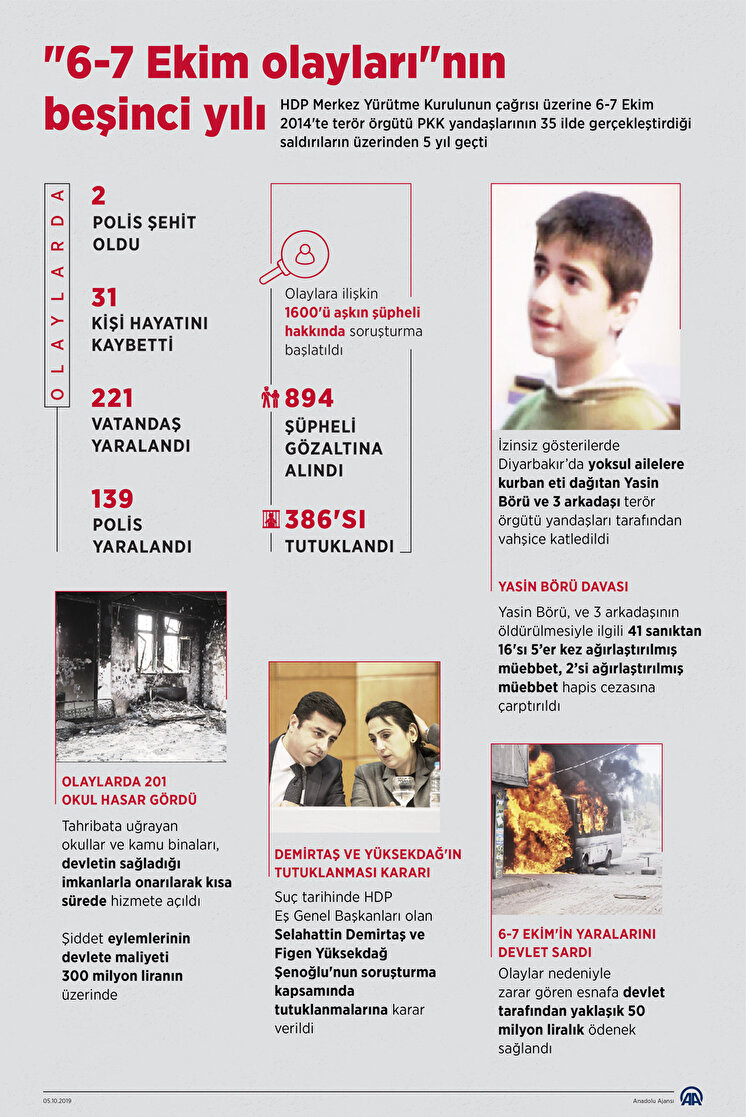 "6-7 Ekim olayları"nın beşinci yılı

HDP Merkez Yürütme Kurulunun çağrısı üzerine 6-7 Ekim 2014'te terör örgütü PKK yandaşlarının 35 ilde gerçekleştirdiği saldırıların üzerinden 5 yıl geçti

OLAYLARDA

2
POLİS ŞEHİT OLDU

31
KİŞİ HAYATINI KAYBETTİ

221
VATANDAŞ YARALANDI

139
POLİS YARALANDI

Olaylara ilişkin 1600'ü aşkın şüpheli hakkında soruşturma başlatıldı

894
ŞÜPHELİ GÖZALTINA ALINDI

386'SI
TUTUKLANDI

İzinsiz gösterilerde Diyarbakır'da yoksul ailelere kurban eti dağıtan Yasin Börü ve 3 arkadaşı terör örgütü yandaşları tarafından vahşice katledildi

YASİN BÖRÜ DAVASI

Yasin Börü, ve 3 arkadaşının öldürülmesiyle ilgili 41 sanıktan 16'sı 5'er kez ağırlaştırılmış müebbet, 2'si ağırlaştırılmış müebbet hapis cezasına çarptırıldı

OLAYLARDA 201 OKUL HASAR GÖRDÜ

Tahribata uğrayan okullar ve kamu binaları, devletin sağladığı imkanlarla onarılarak kısa sürede hizmete açıldı

Şiddet eylemlerinin devlete maliyeti 300 milyon liranın üzerinde

DEMİRTAŞ VE YÜKSEKDAĞ'IN TUTUKLANMASI KARARI

Suç tarihinde HDP Eş Genel Başkanları olan Selahattin Demirtaş ve Figen Yüksekdağ Şenoğlu'nun soruşturma kapsamında tutuklanmalarına karar verildi

6-7 EKİM'İN YARALARINI DEVLET SARDI

Olaylar nedeniyle zarar gören esnafa devlet tarafından yaklaşık 50 milyon liralık ödenek sağlandı

05.10.2019

Anadolu Ajansı AA